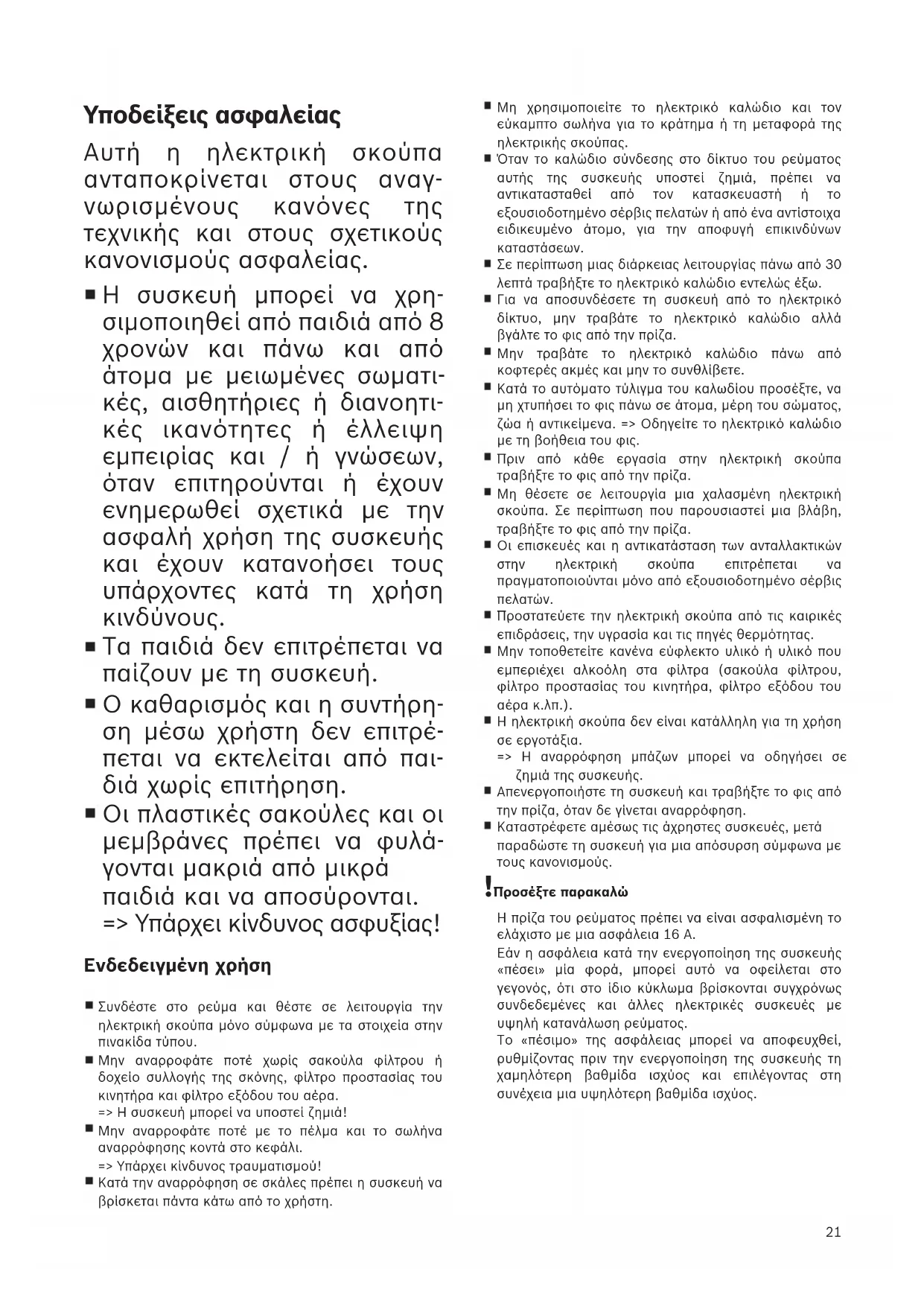 Υποδείξεις ασφαλείας

Αυτή η ηλεκτρική σκούπα ανταποκρίνεται στους αναγνωρισμένους κανόνες της τεχνικής και στους σχετικούς κανονισμούς ασφαλείας.

■ Η συσκευή μπορεί να χρησιμοποιηθεί από παιδιά από 8 χρονών και πάνω και από άτομα με μειωμένες σωματικές, αισθητήριες ή διανοητικές ικανότητες ή έλλειψη εμπειρίας και / ή γνώσεων, όταν επιτηρούνται ή έχουν ενημερωθεί σχετικά με την ασφαλή χρήση της συσκευής και έχουν κατανοήσει τους υπάρχοντες κατά τη χρήση κινδύνους.
■ Τα παιδιά δεν επιτρέπεται να παίζουν με τη συσκευή.
■ Ο καθαρισμός και η συντήρηση μέσω χρήστη δεν επιτρέπεται να εκτελείται από παιδιά χωρίς επιτήρηση.
■ Οι πλαστικές σακούλες και οι μεμβράνες πρέπει να φυλάγονται μακριά από μικρά παιδιά και να αποσύρονται. => Υπάρχει κίνδυνος ασφυξίας!

Ενδεδειγμένη χρήση

■ Συνδέστε στο ρεύμα και θέστε σε λειτουργία την ηλεκτρική σκούπα μόνο σύμφωνα με τα στοιχεία στην πινακίδα τύπου.
■ Μην αναρροφάτε ποτέ χωρίς σακούλα φίλτρου ή δοχείο συλλογής της σκόνης, φίλτρο προστασίας του κινητήρα και φίλτρο εξόδου του αέρα.
=> Η συσκευή μπορεί να υποστεί ζημιά!
■ Μην αναρροφάτε ποτέ με το πέλμα και το σωλήνα αναρρόφησης κοντά στο κεφάλι.
=> Υπάρχει κίνδυνος τραυματισμού!
■ Κατά την αναρρόφηση σε σκάλες πρέπει η συσκευή να βρίσκεται πάντα κάτω από το χρήστη.

■ Μη χρησιμοποιείτε το ηλεκτρικό καλώδιο και τον εύκαμπτο σωλήνα για το κράτημα ή τη μεταφορά της ηλεκτρικής σκούπας.
■ Όταν το καλώδιο σύνδεσης στο δίκτυο του ρεύματος αυτής της συσκευής υποστεί ζημιά, πρέπει να αντικατασταθεί από τον κατασκευαστή ή το εξουσιοδοτημένο σέρβις πελατών ή από ένα αντίστοιχα ειδικευμένο άτομο, για την αποφυγή επικινδύνων καταστάσεων.
■ Σε περίπτωση μιας διάρκειας λειτουργίας πάνω από 30 λεπτά τραβήξτε το ηλεκτρικό καλώδιο εντελώς έξω.
■ Για να αποσυνδέσετε τη συσκευή από το ηλεκτρικό δίκτυο, μην τραβάτε το ηλεκτρικό καλώδιο αλλά βγάλτε το φις από την πρίζα.
■ Μην τραβάτε το ηλεκτρικό καλώδιο πάνω από κοφτερές ακμές και μην το συνθλίβετε.
■ Κατά το αυτόματο τύλιγμα του καλωδίου προσέξτε, να μη χτυπήσει το φις πάνω σε άτομα, μέρη του σώματος, ζώα ή αντικείμενα. => Οδηγείτε το ηλεκτρικό καλώδιο με τη βοήθεια του φις.
■ Πριν από κάθε εργασία στην ηλεκτρική σκούπα τραβήξτε το φις από την πρίζα.
■ Μη θέσετε σε λειτουργία μια χαλασμένη ηλεκτρική σκούπα. Σε περίπτωση που παρουσιαστεί μια βλάβη, τραβήξτε το φις από την πρίζα.
■ Οι επισκευές και η αντικατάσταση των ανταλλακτικών στην ηλεκτρική σκούπα επιτρέπεται να πραγματοποιούνται μόνο από εξουσιοδοτημένο σέρβις πελατών.
■ Προστατεύετε την ηλεκτρική σκούπα από τις καιρικές επιδράσεις, την υγρασία και τις πηγές θερμότητας.
■ Μην τοποθετείτε κανένα εύφλεκτο υλικό ή υλικό που εμπεριέχει αλκοόλη στα φίλτρα (σακούλα φίλτρου, φίλτρο προστασίας του κινητήρα, φίλτρο εξόδου του αέρα κ.λπ.).
■ Η ηλεκτρική σκούπα δεν είναι κατάλληλη για τη χρήση σε εργοτάξια.
=> Η αναρρόφηση μπάζων μπορεί να οδηγήσει σε ζημιά της συσκευής.
■ Απενεργοποιήστε τη συσκευή και τραβήξτε το φις από την πρίζα, όταν δε γίνεται αναρρόφηση.
■ Καταστρέφετε αμέσως τις άχρηστες συσκευές, μετά παραδώστε τη συσκευή για μια απόσυρση σύμφωνα με τους κανονισμούς.

! Προσέξτε παρακαλώ

Η πρίζα του ρεύματος πρέπει να είναι ασφαλισμένη το ελάχιστο με μια ασφάλεια 16 A.
Εάν η ασφάλεια κατά την ενεργοποίηση της συσκευής «πέσει» μία φορά, μπορεί αυτό να οφείλεται στο γεγονός, ότι στο ίδιο κύκλωμα βρίσκονται συγχρόνως συνδεδεμένες και άλλες ηλεκτρικές συσκευές με υψηλή κατανάλωση ρεύματος.
Το «πέσιμο» της ασφάλειας μπορεί να αποφευχθεί, ρυθμίζοντας πριν την ενεργοποίηση της συσκευής τη χαμηλότερη βαθμίδα ισχύος και επιλέγοντας στη συνέχεια μια υψηλότερη βαθμίδα ισχύος.

21